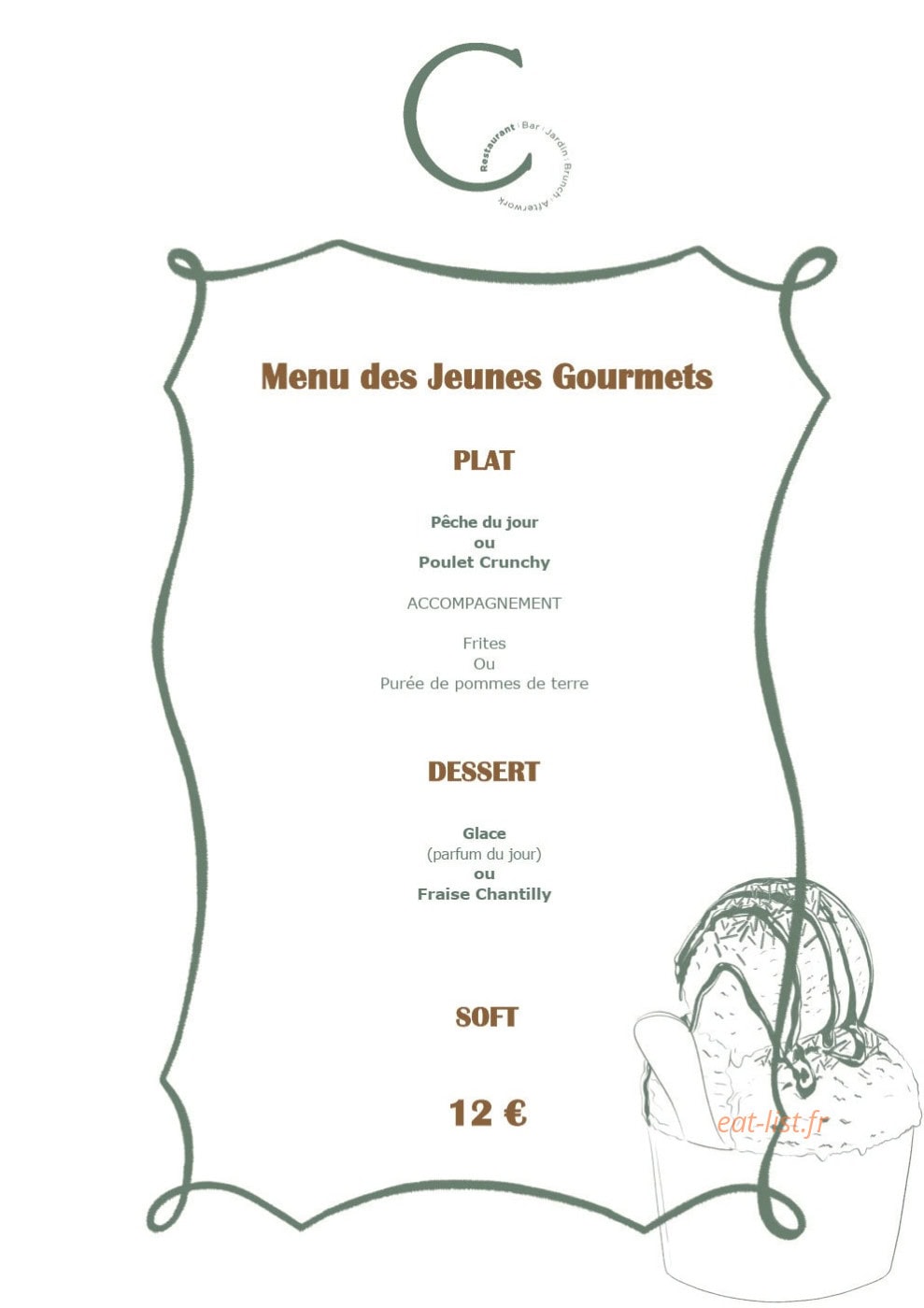 C
Restaurant | Bar | Jardin | Brunch | Afterwork

Menu des Jeunes Gourmets

PLAT

Pêche du jour
ou
Poulet Crunchy

ACCOMPAGNEMENT

Frites
Ou
Purée de pommes de terre

DESSERT

Glace
(parfum du jour)
ou
Fraise Chantilly

SOFT

12 €

eat-list.fr